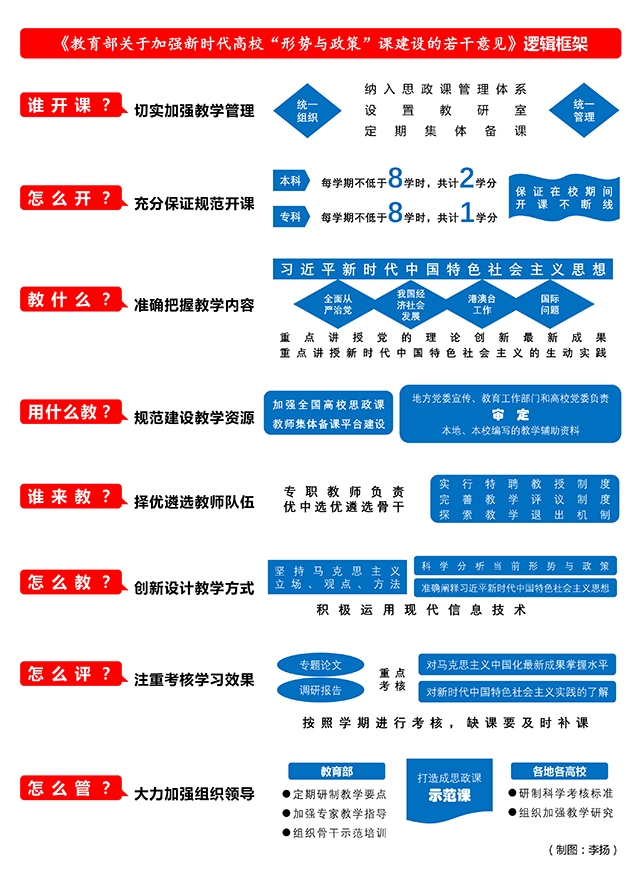 《教育部关于加强新时代高校“形势与政策”课建设的若干意见》逻辑框架

谁开课？ 切实加强教学管理

统一组织

纳入思政课管理体系
设置教研室
定期集体备课

统一管理

怎么开？ 充分保证规范开课

本科 每学期不低于8学时，共计2学分
专科 每学期不低于8学时，共计1学分

保证在校期间开课不断线

教什么？ 准确把握教学内容

习近平新时代中国特色社会主义思想

全面从严治党
我国经济社会发展
港澳台工作
国际问题

重点讲授党的理论创新最新成果
重点讲授新时代中国特色社会主义的生动实践

用什么教？ 规范建设教学资源

加强全国高校思政课教师集体备课平台建设

地方党委宣传、教育工作部门和高校党委负责
审定
本地、本校编写的教学辅助资料

谁来教？ 择优遴选教师队伍

专职教师负责
优中选优遴选骨干

实行特聘教授制度
完善教学评议制度
探索教学退出机制

怎么教？ 创新设计教学方式

坚持马克思主义立场、观点、方法

科学分析当前形势与政策
准确阐释习近平新时代中国特色社会主义思想

积极运用现代信息技术

怎么评？ 注重考核学习效果

专题论文
调研报告

重点考核

对马克思主义中国化最新成果掌握水平
对新时代中国特色社会主义实践的了解

按照学期进行考核，缺课要及时补课

怎么管？ 大力加强组织领导

教育部
● 定期研制教学要点
● 加强专家教学指导
● 组织骨干示范培训

打造成思政课
示范课

各地各高校
● 研制科学考核标准
● 组织加强教学研究

（制图：李扬）